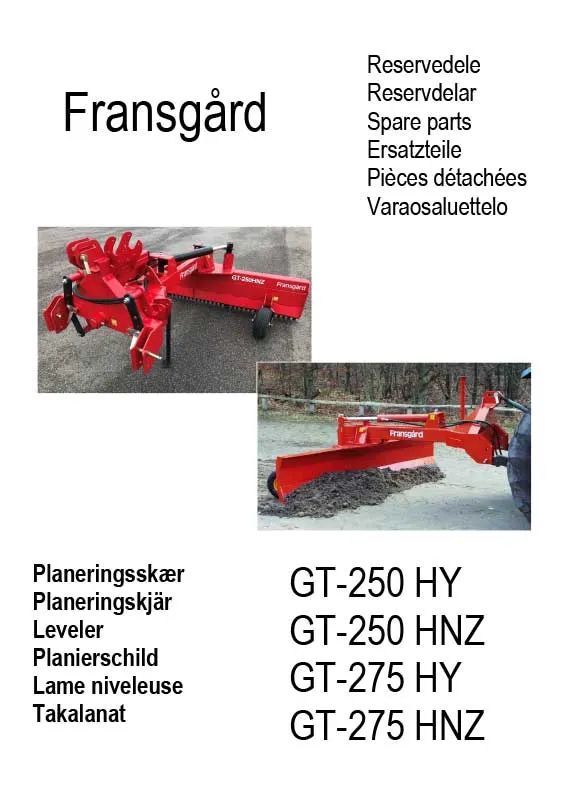 Fransgård

Reservedele
Reservdelar
Spare parts
Ersatzteile
Pièces détachées
Varaosaluettelo

Fransgård
GT-250HNZ
Fransgård

Fransgård

Planeringsskær
Planeringskjär
Leveler
Planierschild
Lame niveleuse
Takalanat

GT-250 HY
GT-250 HNZ
GT-275 HY
GT-275 HNZ